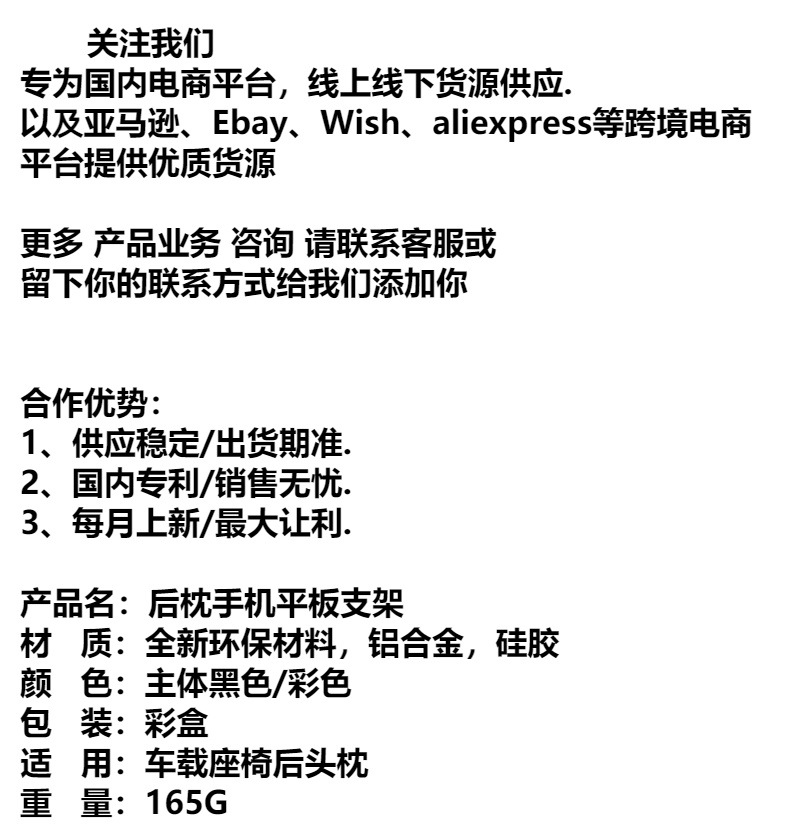 关注我们
专为国内电商平台，线上线下货源供应.
以及亚马逊、Ebay、Wish、aliexpress等跨境电商平台提供优质货源

更多 产品业务 咨询 请联系客服或
留下你的联系方式给我们添加你

合作优势：
1、供应稳定/出货期准.
2、国内专利/销售无忧.
3、每月上新/最大让利.

产品名：后枕手机平板支架
材 质：全新环保材料，铝合金，硅胶
颜 色：主体黑色/彩色
包 装：彩盒
适 用：车载座椅后头枕
重 量：165G